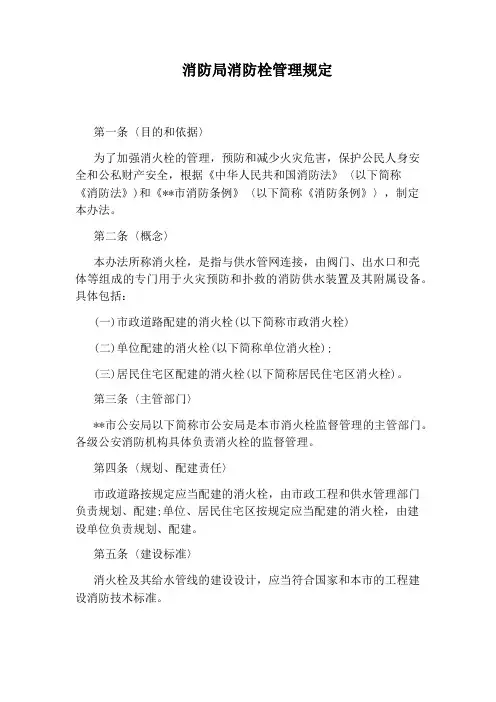 消防局消防栓管理规定

第一条（目的和依据）

为了加强消火栓的管理，预防和减少火灾危害，保护公民人身安全和公私财产安全，根据《中华人民共和国消防法》（以下简称《消防法》）和《**市消防条例》（以下简称《消防条例》），制定本办法。

第二条（概念）

本办法所称消火栓，是指与供水管网连接，由阀门、出水口和壳体等组成的专门用于火灾预防和扑救的消防供水装置及其附属设备。具体包括：

(一)市政道路配建的消火栓(以下简称市政消火栓)

(二)单位配建的消火栓(以下简称单位消火栓)；

(三)居民住宅区配建的消火栓(以下简称居民住宅区消火栓)。

第三条（主管部门）

**市公安局以下简称市公安局是本市消火栓监督管理的主管部门。各级公安消防机构具体负责消火栓的监督管理。

第四条（规划、配建责任）

市政道路按规定应当配建的消火栓，由市政工程和供水管理部门负责规划、配建;单位、居民住宅区按规定应当配建的消火栓，由建设单位负责规划、配建。

第五条（建设标准）

消火栓及其给水管线的建设设计，应当符合国家和本市的工程建设消防技术标准。